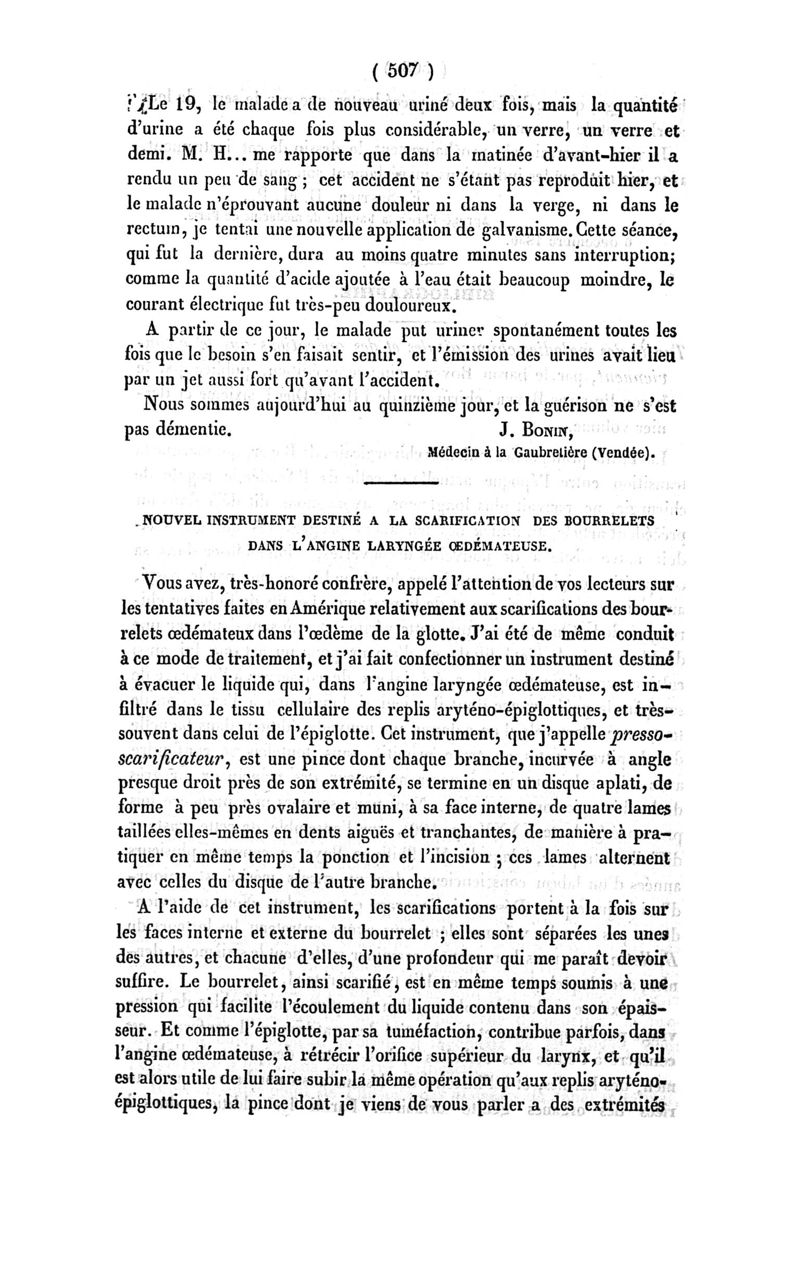 ( 507 )

Le 19, le malade a de nouveau uriné deux fois, mais la quantité d'urine a été chaque fois plus considérable, un verre, un verre et demi. M. H... me rapporte que dans la matinée d'avant-hier il a rendu un peu de sang ; cet accident ne s'étant pas reproduit hier, et le malade n'éprouvant aucune douleur ni dans la verge, ni dans le rectum, je tentai une nouvelle application de galvanisme. Cette séance, qui fut la dernière, dura au moins quatre minutes sans interruption; comme la quantité d'acide ajoutée à l'eau était beaucoup moindre, le courant électrique fut très-peu douloureux.

A partir de ce jour, le malade put uriner spontanément toutes les fois que le besoin s'en faisait sentir, et l'émission des urines avait lieu par un jet aussi fort qu'avant l'accident.

Nous sommes aujourd'hui au quinzième jour, et la guérison ne s'est pas démentie.

J. Bonin,
Médecin à la Gaubretière (Vendée).

NOUVEL INSTRUMENT DESTINÉ A LA SCARIFICATION DES BOURRELETS DANS L'ANGINE LARYNGÉE ŒDÉMATEUSE.

Vous avez, très-honoré confrère, appelé l'attention de vos lecteurs sur les tentatives faites en Amérique relativement aux scarifications des bourrelets œdémateux dans l'œdème de la glotte. J'ai été de même conduit à ce mode de traitement, et j'ai fait confectionner un instrument destiné à évacuer le liquide qui, dans l'angine laryngée œdémateuse, est infiltré dans le tissu cellulaire des replis aryténo-épiglottiques, et très-souvent dans celui de l'épiglotte. Cet instrument, que j'appelle presso-scarificateur, est une pince dont chaque branche, incurvée à angle presque droit près de son extrémité, se termine en un disque aplati, de forme à peu près ovalaire et muni, à sa face interne, de quatre lames taillées elles-mêmes en dents aiguës et tranchantes, de manière à pratiquer en même temps la ponction et l'incision ; ces lames alternent avec celles du disque de l'autre branche.

A l'aide de cet instrument, les scarifications portent à la fois sur les faces interne et externe du bourrelet ; elles sont séparées les unes des autres, et chacune d'elles, d'une profondeur qui me paraît devoir suffire. Le bourrelet, ainsi scarifié, est en même temps soumis à une pression qui facilite l'écoulement du liquide contenu dans son épaisseur. Et comme l'épiglotte, par sa tuméfaction, contribue parfois, dans l'angine œdémateuse, à rétrécir l'orifice supérieur du larynx, et qu'il est alors utile de lui faire subir la même opération qu'aux replis aryténo-épiglottiques, la pince dont je viens de vous parler a des extrémités